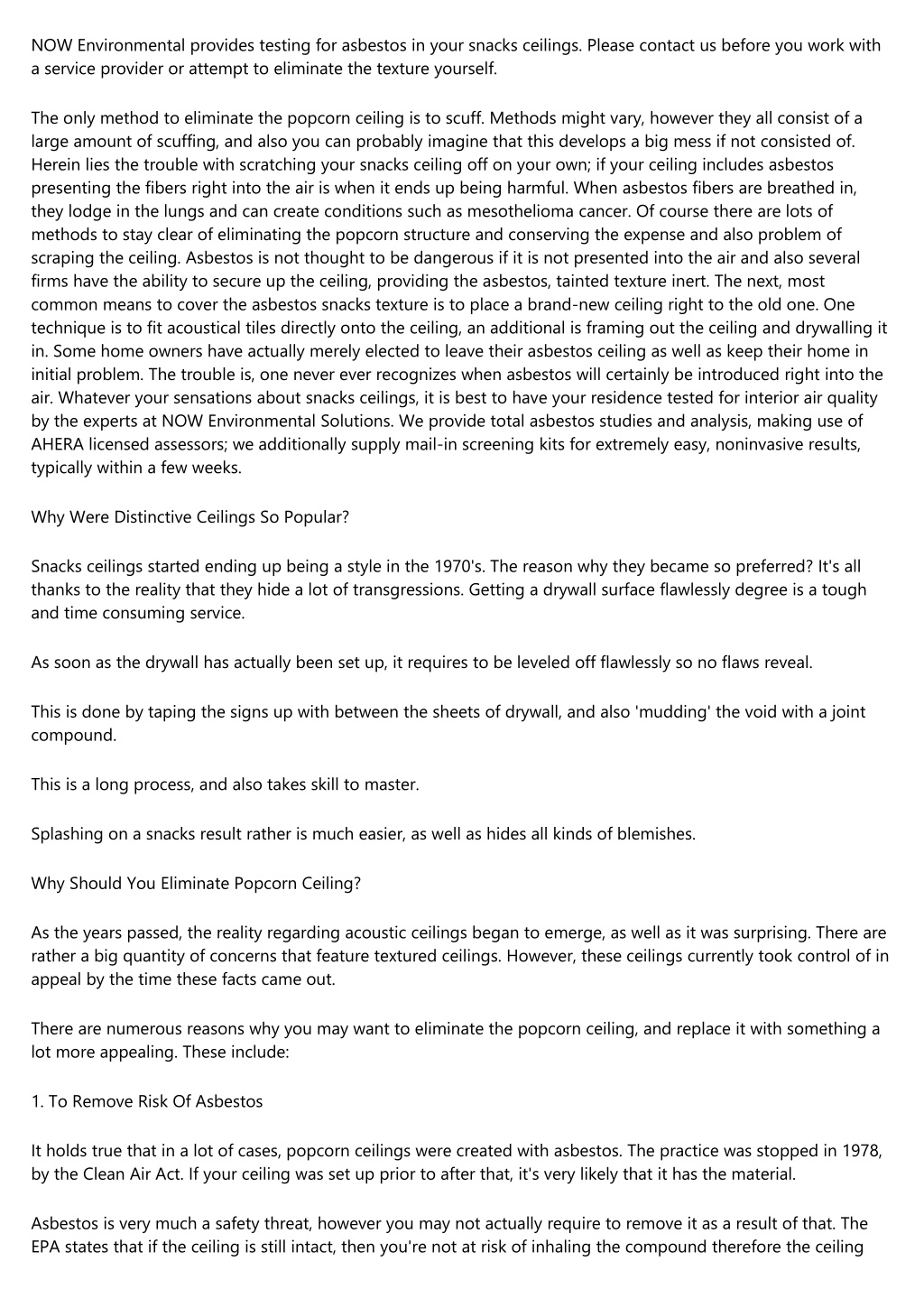 NOW Environmental provides testing for asbestos in your snacks ceilings. Please contact us before you work with a service provider or attempt to eliminate the texture yourself.

The only method to eliminate the popcorn ceiling is to scuff. Methods might vary, however they all consist of a large amount of scuffing, and also you can probably imagine that this develops a big mess if not consisted of. Herein lies the trouble with scratching your snacks ceiling off on your own; if your ceiling includes asbestos presenting the fibers right into the air is when it ends up being harmful. When asbestos fibers are breathed in, they lodge in the lungs and can create conditions such as mesothelioma cancer. Of course there are lots of methods to stay clear of eliminating the popcorn structure and conserving the expense and also problem of scraping the ceiling. Asbestos is not thought to be dangerous if it is not presented into the air and also several firms have the ability to secure up the ceiling, providing the asbestos, tainted texture inert. The next, most common means to cover the asbestos snacks texture is to place a brand-new ceiling right to the old one. One technique is to fit acoustical tiles directly onto the ceiling, an additional is framing out the ceiling and drywalling it in. Some home owners have actually merely elected to leave their asbestos ceiling as well as keep their home in initial problem. The trouble is, one never ever recognizes when asbestos will certainly be introduced right into the air. Whatever your sensations about snacks ceilings, it is best to have your residence tested for interior air quality by the experts at NOW Environmental Solutions. We provide total asbestos studies and analysis, making use of AHERA licensed assessors; we additionally supply mail-in screening kits for extremely easy, noninvasive results, typically within a few weeks.

Why Were Distinctive Ceilings So Popular?

Snacks ceilings started ending up being a style in the 1970's. The reason why they became so preferred? It's all thanks to the reality that they hide a lot of transgressions. Getting a drywall surface flawlessly degree is a tough and time consuming service.

As soon as the drywall has actually been set up, it requires to be leveled off flawlessly so no flaws reveal.

This is done by taping the signs up with between the sheets of drywall, and also 'mudding' the void with a joint compound.

This is a long process, and also takes skill to master.

Splashing on a snacks result rather is much easier, as well as hides all kinds of blemishes.

Why Should You Eliminate Popcorn Ceiling?

As the years passed, the reality regarding acoustic ceilings began to emerge, as well as it was surprising. There are rather a big quantity of concerns that feature textured ceilings. However, these ceilings currently took control of in appeal by the time these facts came out.

There are numerous reasons why you may want to eliminate the popcorn ceiling, and replace it with something a lot more appealing. These include:

1. To Remove Risk Of Asbestos

It holds true that in a lot of cases, popcorn ceilings were created with asbestos. The practice was stopped in 1978, by the Clean Air Act. If your ceiling was set up prior to after that, it's very likely that it has the material.

Asbestos is very much a safety threat, however you may not actually require to remove it as a result of that. The EPA states that if the ceiling is still intact, then you're not at risk of inhaling the compound therefore the ceiling